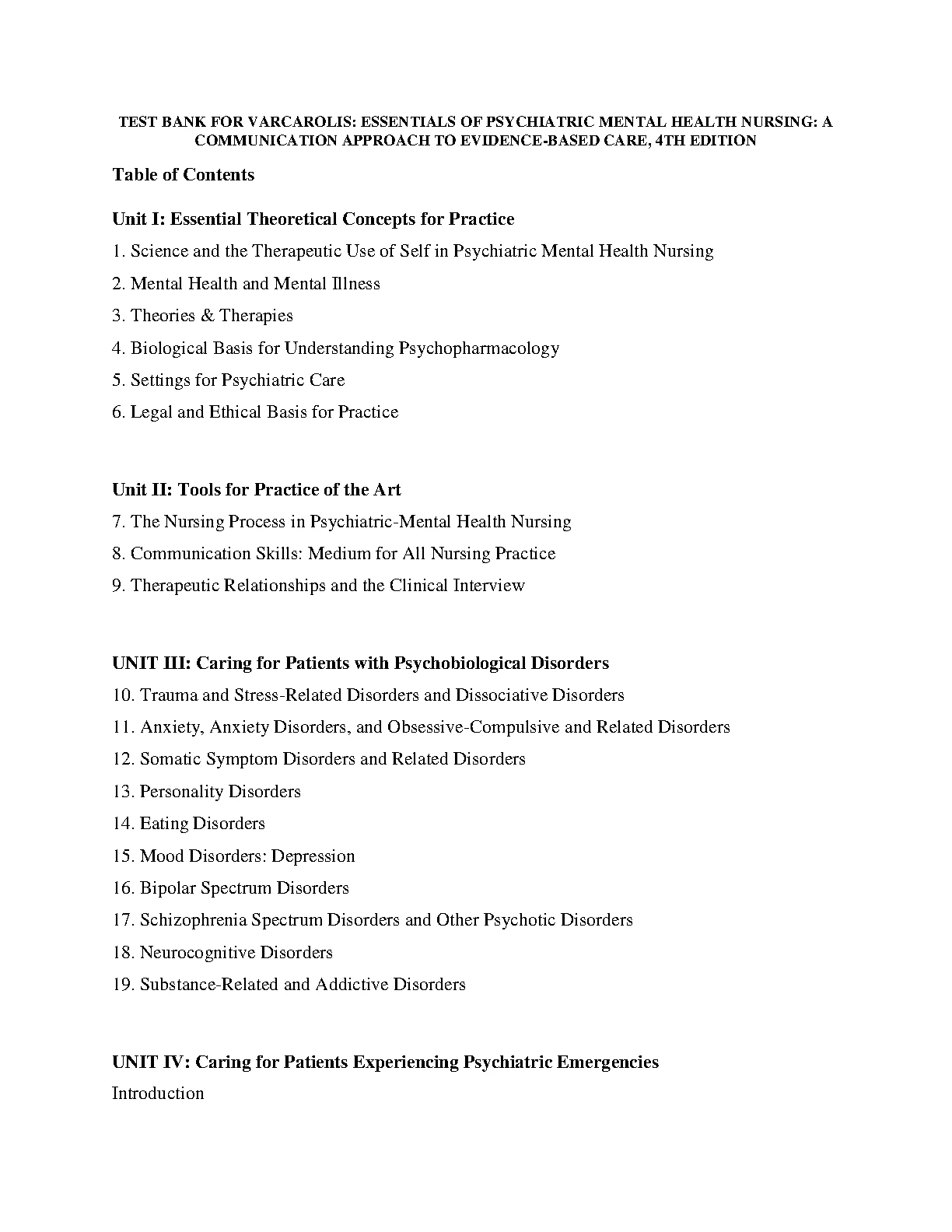 TEST BANK FOR VARCAROLIS: ESSENTIALS OF PSYCHIATRIC MENTAL HEALTH NURSING: A COMMUNICATION APPROACH TO EVIDENCE-BASED CARE, 4TH EDITION

Table of Contents

Unit I: Essential Theoretical Concepts for Practice

1. Science and the Therapeutic Use of Self in Psychiatric Mental Health Nursing

2. Mental Health and Mental Illness

3. Theories & Therapies

4. Biological Basis for Understanding Psychopharmacology

5. Settings for Psychiatric Care

6. Legal and Ethical Basis for Practice

Unit II: Tools for Practice of the Art

7. The Nursing Process in Psychiatric-Mental Health Nursing

8. Communication Skills: Medium for All Nursing Practice

9. Therapeutic Relationships and the Clinical Interview

UNIT III: Caring for Patients with Psychobiological Disorders

10. Trauma and Stress-Related Disorders and Dissociative Disorders

11. Anxiety, Anxiety Disorders, and Obsessive-Compulsive and Related Disorders

12. Somatic Symptom Disorders and Related Disorders

13. Personality Disorders

14. Eating Disorders

15. Mood Disorders: Depression

16. Bipolar Spectrum Disorders

17. Schizophrenia Spectrum Disorders and Other Psychotic Disorders

18. Neurocognitive Disorders

19. Substance-Related and Addictive Disorders

UNIT IV: Caring for Patients Experiencing Psychiatric Emergencies

Introduction